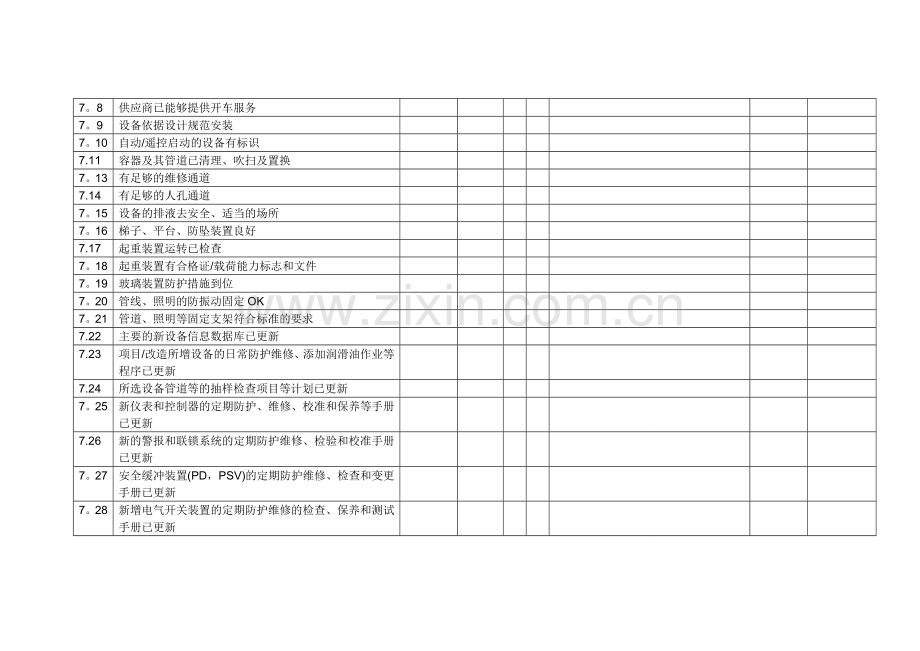 | 7。8 | 供应商已能够提供开车服务 | | | | | | | |
|---|---|---|---|---|---|---|---|---|
| 7。9 | 设备依据设计规范安装 | | | | | | | |
| 7。10 | 自动/遥控启动的设备有标识 | | | | | | | |
| 7.11 | 容器及其管道已清理、吹扫及置换 | | | | | | | |
| 7。13 | 有足够的维修通道 | | | | | | | |
| 7.14 | 有足够的人孔通道 | | | | | | | |
| 7。15 | 设备的排液去安全、适当的场所 | | | | | | | |
| 7。16 | 梯子、平台、防坠装置良好 | | | | | | | |
| 7.17 | 起重装置运转已检查 | | | | | | | |
| 7。18 | 起重装置有合格证/载荷能力标志和文件 | | | | | | | |
| 7。19 | 玻璃装置防护措施到位 | | | | | | | |
| 7。20 | 管线、照明的防振动固定OK | | | | | | | |
| 7。21 | 管道、照明等固定支架符合标准的要求 | | | | | | | |
| 7.22 | 主要的新设备信息数据库已更新 | | | | | | | |
| 7.23 | 项目/改造所增设备的日常防护维修、添加润滑油作业等程序已更新 | | | | | | | |
| 7.24 | 所选设备管道等的抽样检查项目等计划已更新 | | | | | | | |
| 7。25 | 新仪表和控制器的定期防护、维修、校准和保养等手册已更新 | | | | | | | |
| 7.26 | 新的警报和联锁系统的定期防护维修、检验和校准手册已更新 | | | | | | | |
| 7。27 | 安全缓冲装置(PD，PSV)的定期防护维修、检查和变更手册已更新 | | | | | | | |
| 7。28 | 新增电气开关装置的定期防护维修的检查、保养和测试手册已更新 | | | | | | | |

www.zixin.com.cn